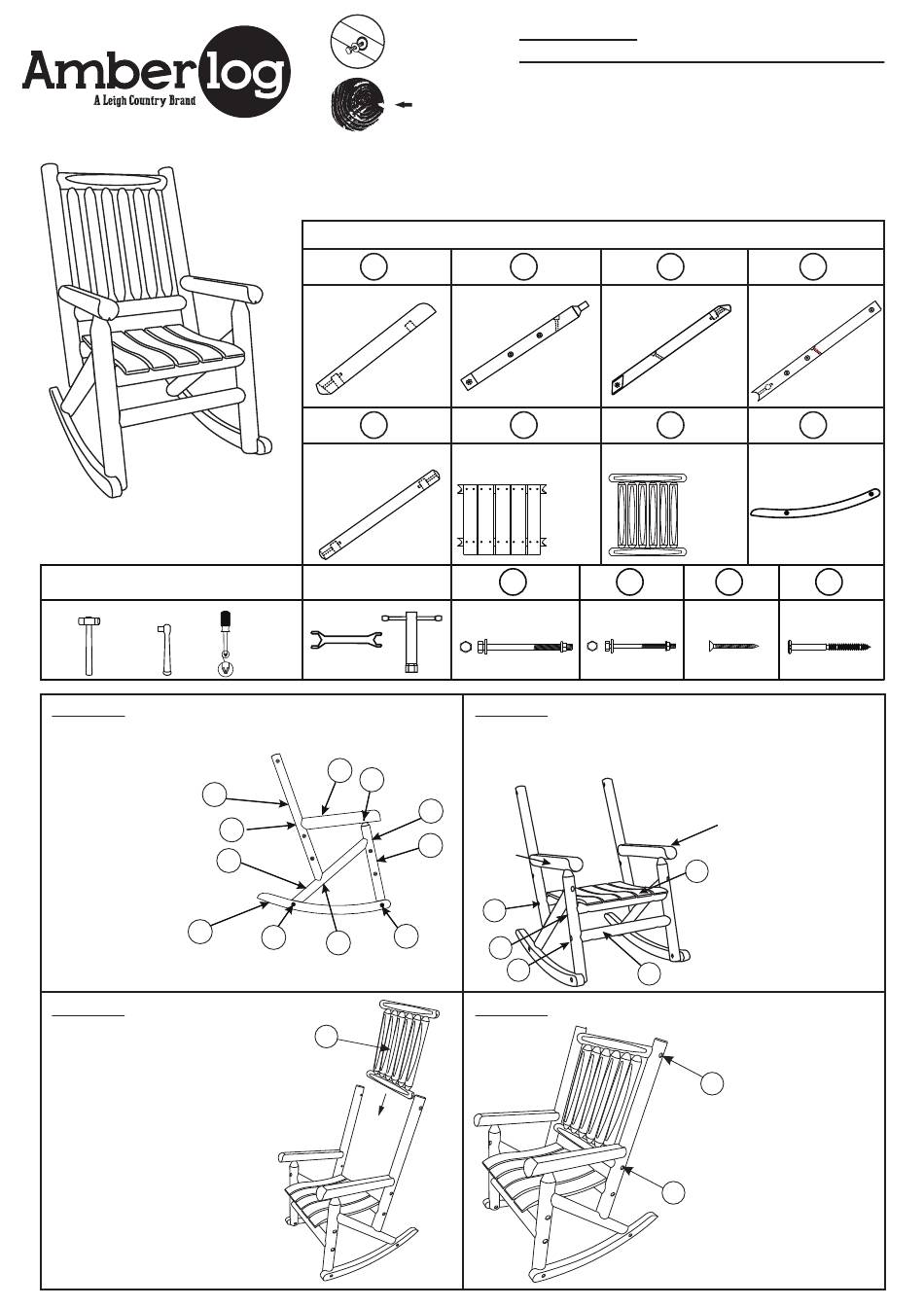 Amberlog
A Leigh Country Brand